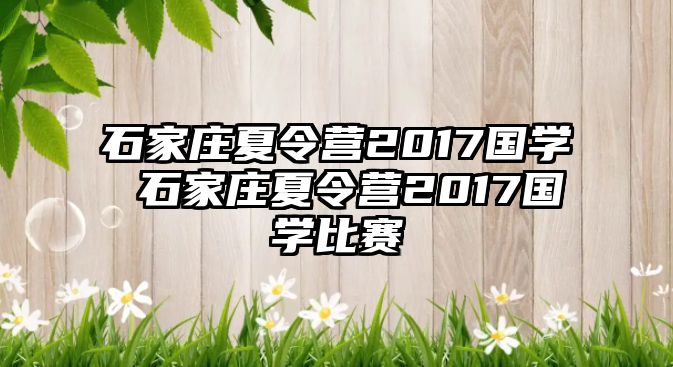 石家庄夏令营2017国学 石家庄夏令营2017国学比赛